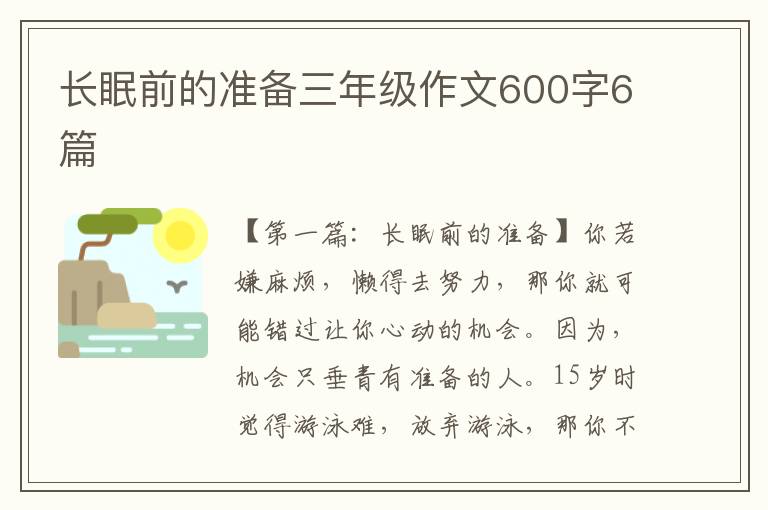 长眠前的准备三年级作文600字6篇

【第一篇：长眠前的准备】你若嫌麻烦，懒得去努力，那你就可能错过让你心动的机会。因为，机会只垂青有准备的人。15岁时觉得游泳难，放弃游泳，那你不